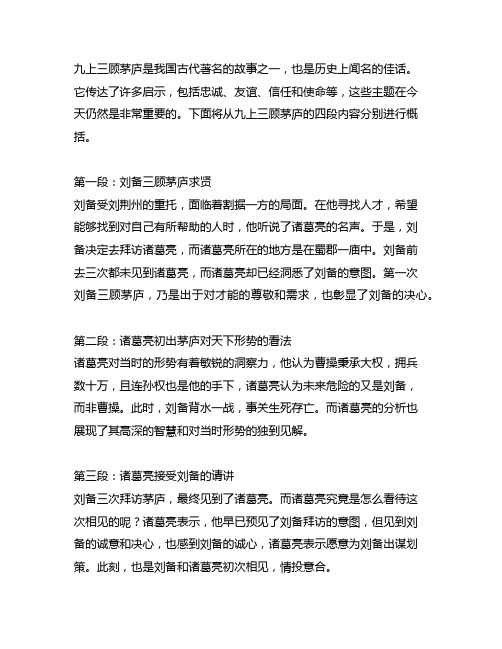 九上三顾茅庐是我国古代著名的故事之一，也是历史上闻名的佳话。它传达了许多启示，包括忠诚、友谊、信任和使命等，这些主题在今天仍然是非常重要的。下面将从九上三顾茅庐的四段内容分别进行概括。

第一段：刘备三顾茅庐求贤
刘备受刘荆州的重托，面临着割据一方的局面。在他寻找人才，希望能够找到对自己有所帮助的人时，他听说了诸葛亮的名声。于是，刘备决定去拜访诸葛亮，而诸葛亮所在的地方是在蜀郡一庙中。刘备前去三次都未见到诸葛亮，而诸葛亮却已经洞悉了刘备的意图。第一次刘备三顾茅庐，乃是出于对才能的尊敬和需求，也彰显了刘备的决心。

第二段：诸葛亮初出茅庐对天下形势的看法
诸葛亮对当时的形势有着敏锐的洞察力，他认为曹操秉承大权，拥兵数十万，且连孙权也是他的手下，诸葛亮认为未来危险的又是刘备，而非曹操。此时，刘备背水一战，事关生死存亡。而诸葛亮的分析也展现了其高深的智慧和对当时形势的独到见解。

第三段：诸葛亮接受刘备的请讲
刘备三次拜访茅庐，最终见到了诸葛亮。而诸葛亮究竟是怎么看待这次相见的呢？诸葛亮表示，他早已预见了刘备拜访的意图，但见到刘备的诚意和决心，也感到刘备的诚心，诸葛亮表示愿意为刘备出谋划策。此刻，也是刘备和诸葛亮初次相见，情投意合。